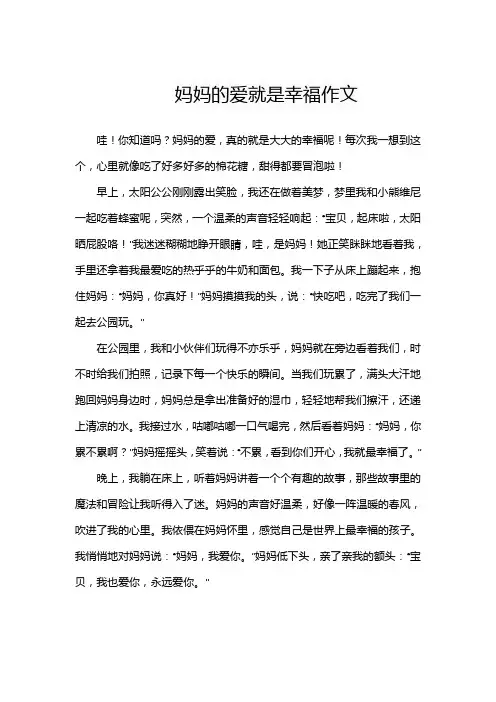 妈妈的爱就是幸福作文

哇！你知道吗？妈妈的爱，真的就是大大的幸福呢！每次我一想到这个，心里就像吃了好多好多的棉花糖，甜得都要冒泡啦！

早上，太阳公公刚刚露出笑脸，我还在做着美梦，梦里我和小熊维尼一起吃着蜂蜜呢，突然，一个温柔的声音轻轻响起："宝贝，起床啦，太阳晒屁股咯！"我迷迷糊糊地睁开眼睛，哇，是妈妈！她正笑眯眯地看着我，手里还拿着我最爱吃的热乎乎的牛奶和面包。我一下子从床上蹦起来，抱住妈妈："妈妈，你真好！"妈妈摸摸我的头，说："快吃吧，吃完了我们一起去公园玩。"

在公园里，我和小伙伴们玩得不亦乐乎，妈妈就在旁边看着我们，时不时给我们拍照，记录下每一个快乐的瞬间。当我们玩累了，满头大汗地跑回妈妈身边时，妈妈总是拿出准备好的湿巾，轻轻地帮我们擦汗，还递上清凉的水。我接过水，咕嘟咕嘟一口气喝完，然后看着妈妈："妈妈，你累不累啊？"妈妈摇摇头，笑着说："不累，看到你们开心，我就最幸福了。"

晚上，我躺在床上，听着妈妈讲着一个个有趣的故事，那些故事里的魔法和冒险让我听得入了迷。妈妈的声音好温柔，好像一阵温暖的春风，吹进了我的心里。我依偎在妈妈怀里，感觉自己是世界上最幸福的孩子。我悄悄地对妈妈说："妈妈，我爱你。"妈妈低下头，亲了亲我的额头："宝贝，我也爱你，永远爱你。"